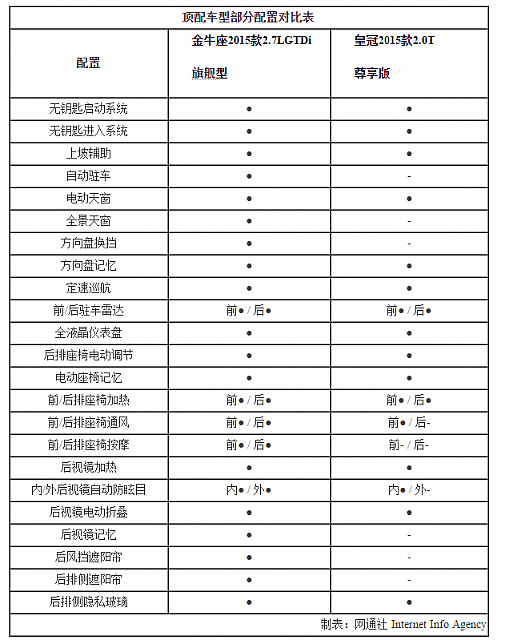 顶配车型部分配置对比表

| 配置 | 金牛座2015款2.7LGTDi 旗舰型 | 皇冠2015款2.0T 尊享版 |
|---|---|---|
| 无钥匙启动系统 | ● | ● |
| 无钥匙进入系统 | ● | ● |
| 上坡辅助 | ● | ● |
| 自动驻车 | ● | - |
| 电动天窗 | ● | ● |
| 全景天窗 | ● | - |
| 方向盘换挡 | ● | - |
| 方向盘记忆 | ● | ● |
| 定速巡航 | ● | ● |
| 前/后驻车雷达 | 前● / 后● | 前● / 后● |
| 全液晶仪表盘 | ● | ● |
| 后排座椅电动调节 | ● | ● |
| 电动座椅记忆 | ● | ● |
| 前/后排座椅加热 | 前● / 后● | 前● / 后● |
| 前/后排座椅通风 | 前● / 后● | 前● / 后- |
| 前/后排座椅按摩 | 前● / 后● | 前- / 后- |
| 后视镜加热 | ● | ● |
| 内/外后视镜自动防眩目 | 内● / 外● | 内● / 外- |
| 后视镜电动折叠 | ● | ● |
| 后视镜记忆 | ● | - |
| 后风挡遮阳帘 | ● | - |
| 后排侧遮阳帘 | ● | - |
| 后排侧隐私玻璃 | ● | ● |

制表：网通社 Internet Info Agency